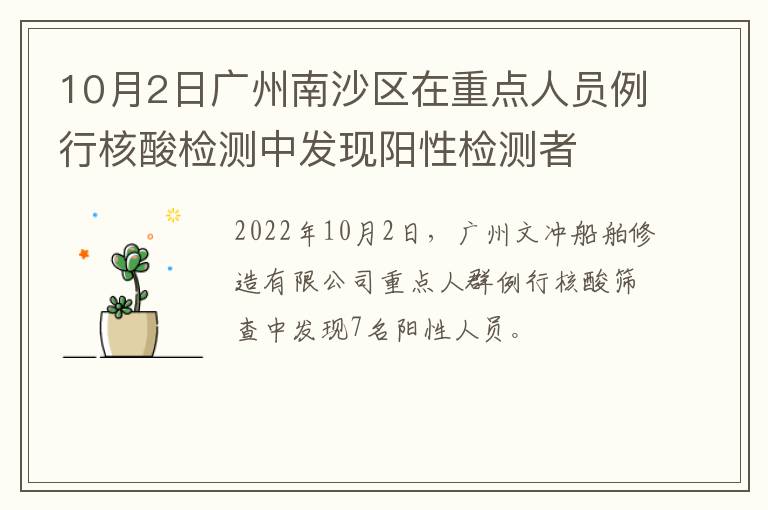 10月2日广州南沙区在重点人员例行核酸检测中发现阳性检测者

2022年10月2日，广州文冲船舶修造有限公司重点人群例行核酸筛查中发现7名阳性人员。